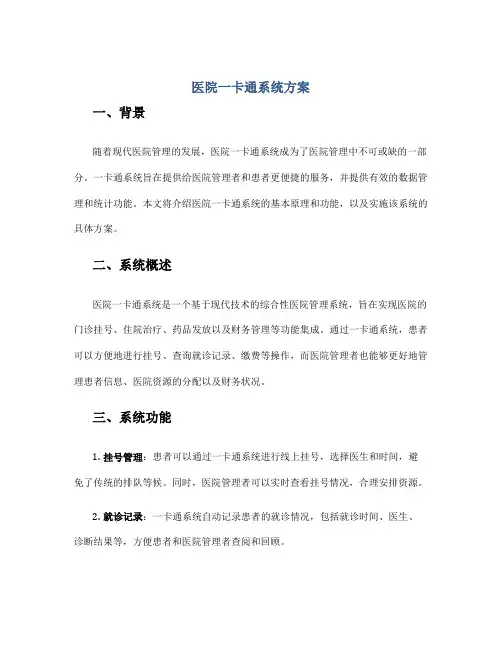 医院一卡通系统方案

一、背景

随着现代医院管理的发展，医院一卡通系统成为了医院管理中不可或缺的一部分。一卡通系统旨在提供给医院管理者和患者更便捷的服务，并提供有效的数据管理和统计功能。本文将介绍医院一卡通系统的基本原理和功能，以及实施该系统的具体方案。

二、系统概述

医院一卡通系统是一个基于现代技术的综合性医院管理系统，旨在实现医院的门诊挂号、住院治疗、药品发放以及财务管理等功能集成。通过一卡通系统，患者可以方便地进行挂号、查询就诊记录、缴费等操作，而医院管理者也能够更好地管理患者信息、医院资源的分配以及财务状况。

三、系统功能

1. 挂号管理：患者可以通过一卡通系统进行线上挂号，选择医生和时间，避免了传统的排队等候。同时，医院管理者可以实时查看挂号情况，合理安排资源。

2. 就诊记录：一卡通系统自动记录患者的就诊情况，包括就诊时间、医生、诊断结果等，方便患者和医院管理者查阅和回顾。